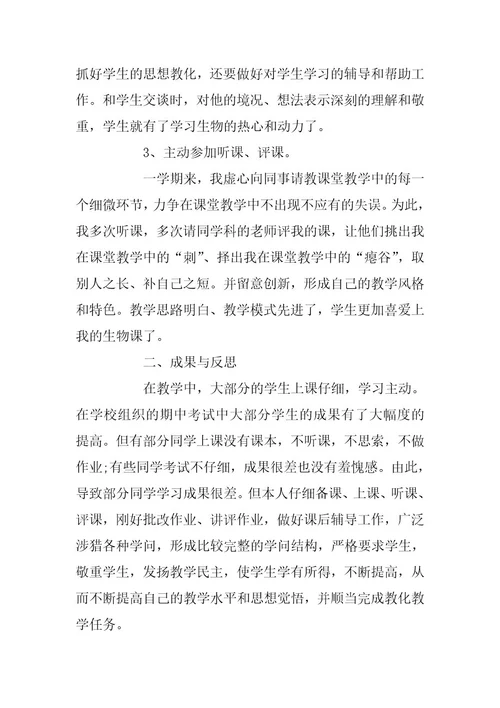 抓好学生的思想教化，还要做好对学生学习的辅导和帮助工作。和学生交谈时，对他的境况、想法表示深刻的理解和敬重，学生就有了学习生物的热心和动力了。

3、主动参加听课、评课。

一学期来，我虚心向同事请教课堂教学中的每一个细微环节，力争在课堂教学中不出现不应有的失误。为此，我多次听课，多次请同学科的老师评我的课，让他们挑出我在课堂教学中的“刺”、择出我在课堂教学中的“瘪谷”，取别人之长、补自己之短。并留意创新，形成自己的教学风格和特色。教学思路明白、教学模式先进了，学生更加喜爱上我的生物课了。

二、成果与反思

在教学中，大部分的学生上课仔细，学习主动。在学校组织的期中考试中大部分学生的成果有了大幅度的提高。但有部分同学上课没有课本，不听课，不思索，不做作业;有些同学考试不仔细，成果很差也没有羞愧感。由此，导致部分同学学习成果很差。但本人仔细备课、上课、听课、评课，刚好批改作业、讲评作业，做好课后辅导工作，广泛涉猎各种学问，形成比较完整的学问结构，严格要求学生，敬重学生，发扬教学民主，使学生学有所得，不断提高，从而不断提高自己的教学水平和思想觉悟，并顺当完成教化教学任务。